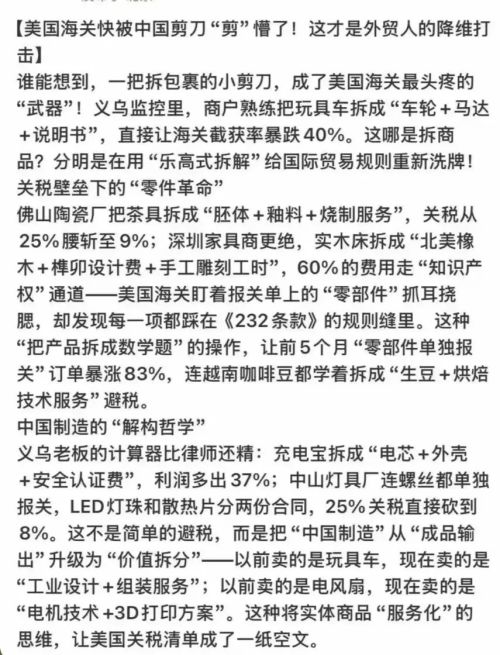 【美国海关快被中国剪刀“剪”懵了！这才是外贸人的降维打击】
谁能想到，一把拆包裹的小剪刀，成了美国海关最头疼的“武器”！义乌监控里，商户熟练把玩具车拆成“车轮＋马达＋说明书”，直接让海关截获率暴跌40%。这哪是拆商品？分明是在用“乐高式拆解”给国际贸易规则重新洗牌！
关税壁垒下的“零件革命”
佛山陶瓷厂把茶具拆成“胚体＋釉料＋烧制服务”，关税从25%腰斩至9%；深圳家具商更绝，实木床拆成“北美橡木＋榫卯设计费＋手工雕刻工时”，60%的费用走“知识产权”通道——美国海关盯着报关单上的“零部件”抓耳挠腮，却发现每一项都踩在《232条款》的规则缝里。这种“把产品拆成数学题”的操作，让前5个月“零部件单独报关”订单暴涨83%，连越南咖啡豆都学着拆成“生豆＋烘焙技术服务”避税。
中国制造的“解构哲学”
义乌老板的计算器比律师还精：充电宝拆成“电芯＋外壳＋安全认证费”，利润多出37%；中山灯具厂连螺丝都单独报关，LED灯珠和散热片分两份合同，25%关税直接砍到8%。这不是简单的避税，而是把“中国制造”从“成品输出”升级为“价值拆分”——以前卖的是玩具车，现在卖的是“工业设计＋组装服务”；以前卖的是电风扇，现在卖的是“电机技术＋3D打印方案”。这种将实体商品“服务化”的思维，让美国关税清单成了一纸空文。